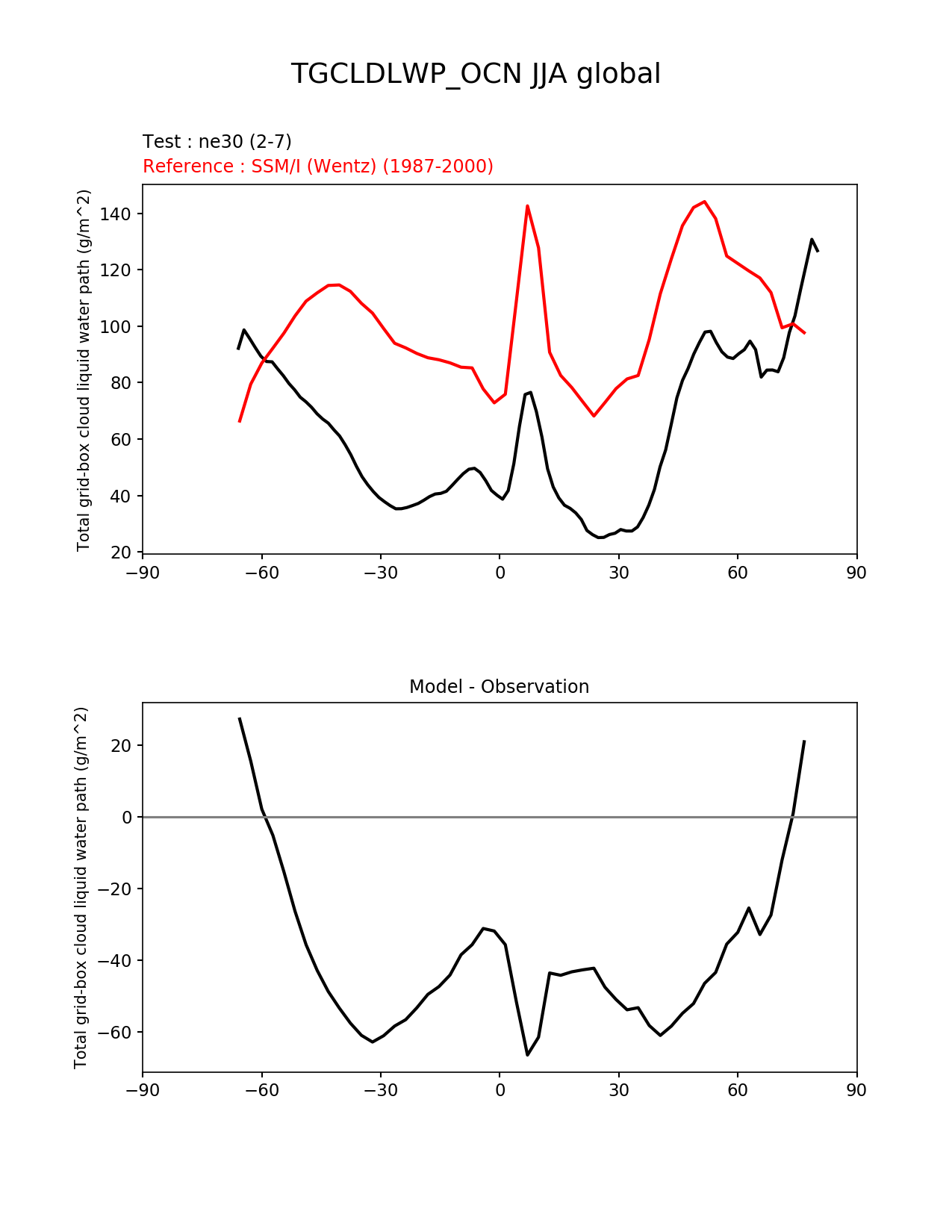 TGCLDLWP_OCN JJA global

Test : ne30 (2-7)
Reference : SSM/I (Wentz) (1987-2000)

Total grid-box cloud liquid water path (g/m^2)

140
120
100
80
60
40
20

−90 −60 −30 0 30 60 90

Model - Observation

Total grid-box cloud liquid water path (g/m^2)

20
0
−20
−40
−60

−90 −60 −30 0 30 60 90